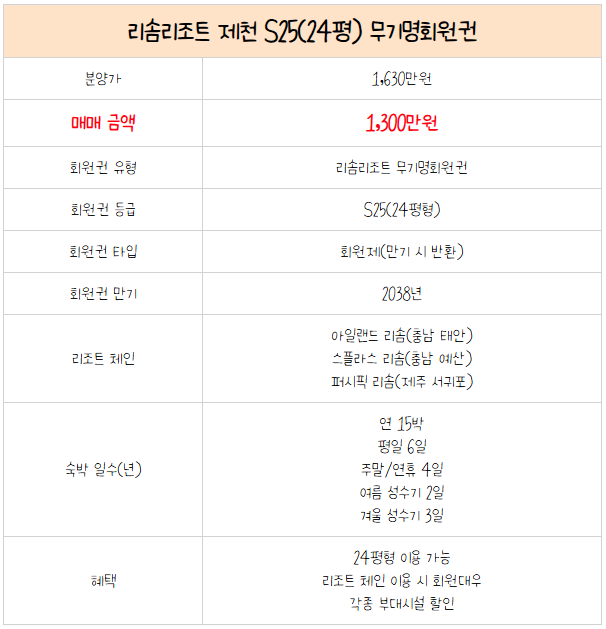 | 리솜리조트 제천 S25(24평) 무기명회원권 |  |
|---|---|
| 분양가 | 1,630만원 |
| 매매 금액 | 1,300만원 |
| 회원권 유형 | 리솜리조트 무기명회원권 |
| 회원권 등급 | S25(24평형) |
| 회원권 타입 | 회원제(만기 시 반환) |
| 회원권 만기 | 2038년 |
| 리조트 체인 | 아일랜드 리솜(충남 태안) 스플라스 리솜(충남 예산) 퍼시픽 리솜(제주 서귀포) |
| 숙박 일수(년) | 연 15박 평일 6일 주말/연휴 4일 여름 성수기 2일 겨울 성수기 3일 |
| 혜택 | 24평형 이용 가능 리조트 체인 이용 시 회원대우 각종 부대시설 할인 |